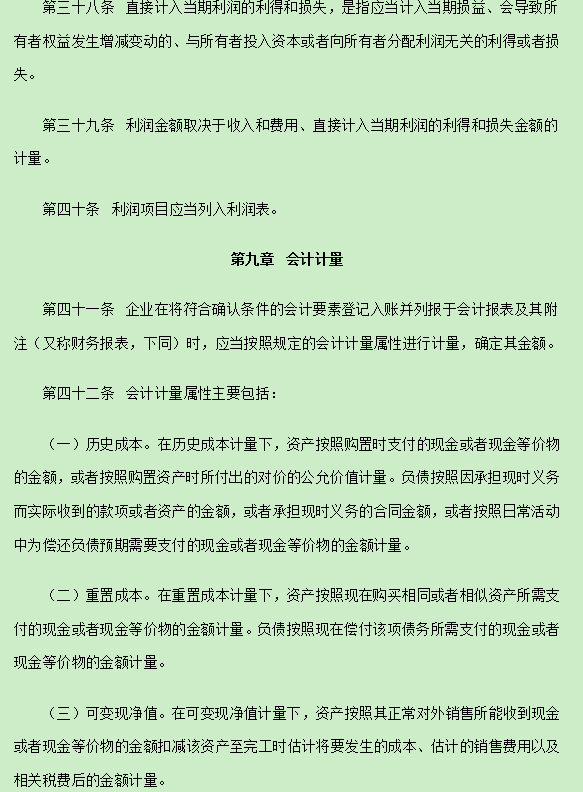 第三十八条　直接计入当期利润的利得和损失，是指应当计入当期损益、会导致所有者权益发生增减变动的、与所有者投入资本或者向所有者分配利润无关的利得或者损失。

第三十九条　利润金额取决于收入和费用、直接计入当期利润的利得和损失金额的计量。

第四十条　利润项目应当列入利润表。

第九章　会计计量

第四十一条　企业在将符合确认条件的会计要素登记入账并列报于会计报表及其附注（又称财务报表，下同）时，应当按照规定的会计计量属性进行计量，确定其金额。

第四十二条　会计计量属性主要包括：

（一）历史成本。在历史成本计量下，资产按照购置时支付的现金或者现金等价物的金额，或者按照购置资产时所付出的对价的公允价值计量。负债按照因承担现时义务而实际收到的款项或者资产的金额，或者承担现时义务的合同金额，或者按照日常活动中为偿还负债预期需要支付的现金或者现金等价物的金额计量。

（二）重置成本。在重置成本计量下，资产按照现在购买相同或者相似资产所需支付的现金或者现金等价物的金额计量。负债按照现在偿付该项债务所需支付的现金或者现金等价物的金额计量。

（三）可变现净值。在可变现净值计量下，资产按照其正常对外销售所能收到现金或者现金等价物的金额扣减该资产至完工时估计将要发生的成本、估计的销售费用以及相关税费后的金额计量。